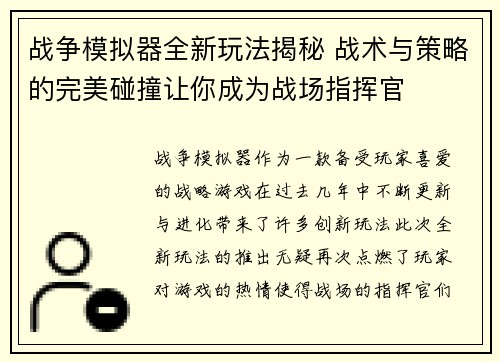 战争模拟器全新玩法揭秘 战术与策略的完美碰撞让你成为战场指挥官

战争模拟器作为一款备受玩家喜爱的战略游戏在过去几年中不断更新与进化带来了许多创新玩法此次全新玩法的推出无疑再次点燃了玩家对游戏的热情使得战场的指挥官们